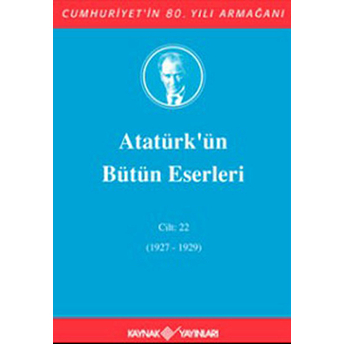 CUMHURİYET'İN 80. YILI ARMAĞANI

Atatürk'ün Bütün Eserleri

Cilt: 22

(1927 - 1929)

KAYNAK YAYINLARI